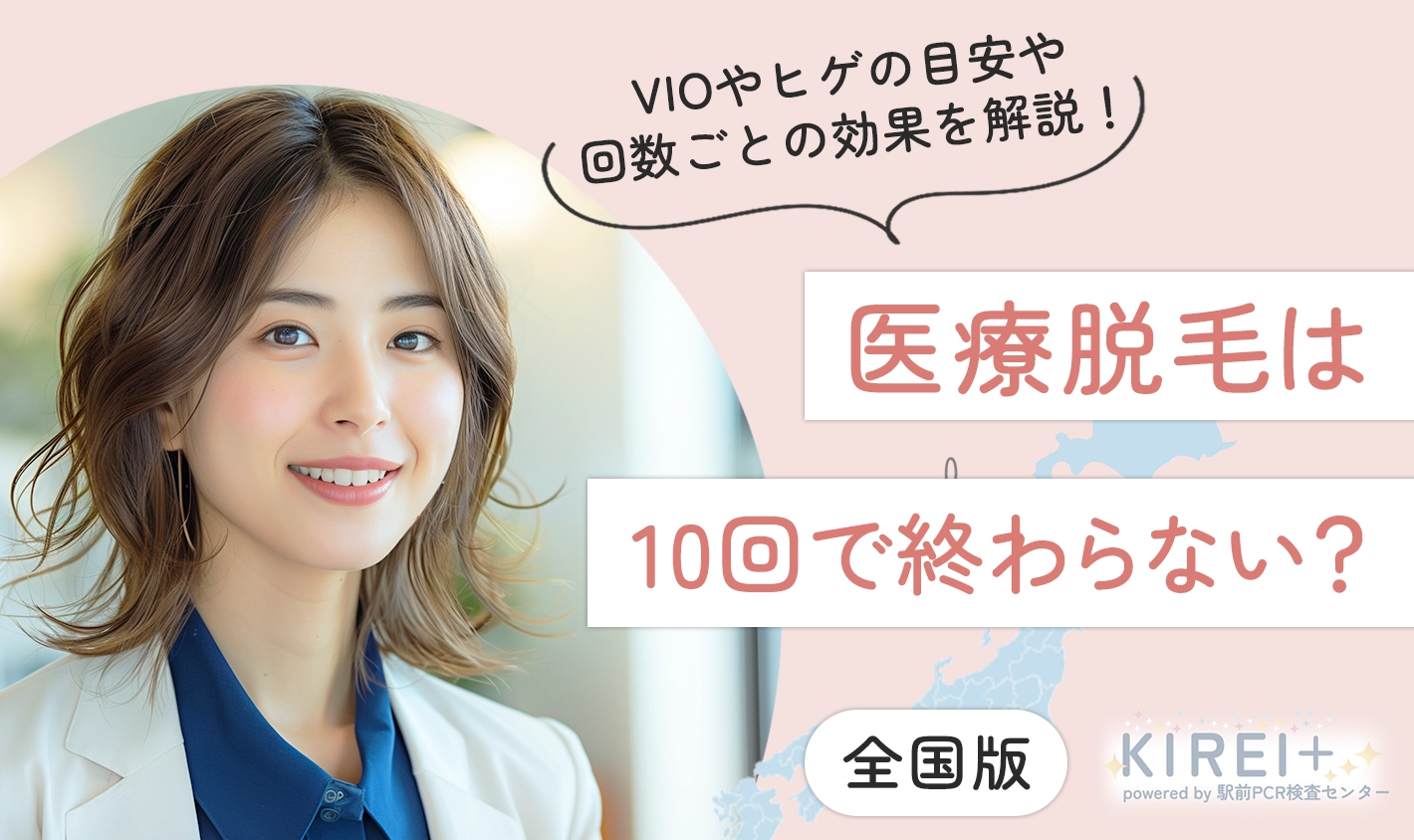 VIOやヒゲの目安や
回数ごとの効果を解説！

医療脱毛は

10回で終わらない？

全国版

KIREI+
powered by 駅前PCR検査センター